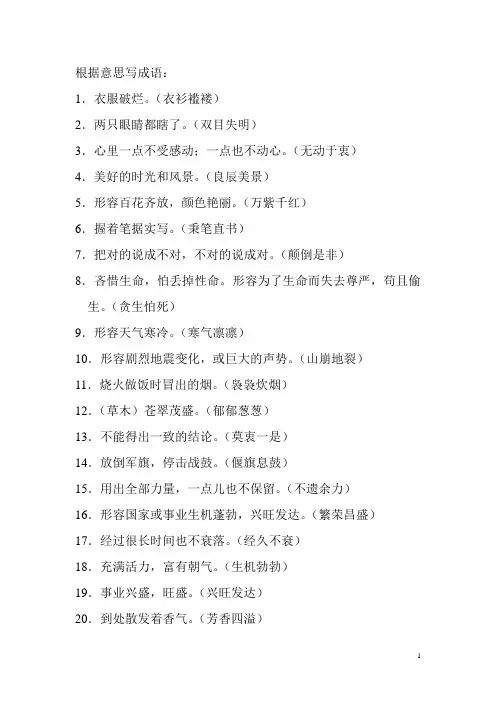 根据意思写成语：

1．衣服破烂。（衣衫褴褛）

2．两只眼睛都瞎了。（双目失明）

3．心里一点不受感动；一点也不动心。（无动于衷）

4．美好的时光和风景。（良辰美景）

5．形容百花齐放，颜色艳丽。（万紫千红）

6．握着笔据实写。（秉笔直书）

7．把对的说成不对，不对的说成对。（颠倒是非）

8．吝惜生命，怕丢掉性命。形容为了生命而失去尊严，苟且偷生。（贪生怕死）

9．形容天气寒冷。（寒气凛凛）

10．形容剧烈地震变化，或巨大的声势。（山崩地裂）

11．烧火做饭时冒出的烟。（袅袅炊烟）

12．（草木）苍翠茂盛。（郁郁葱葱）

13．不能得出一致的结论。（莫衷一是）

14．放倒军旗，停击战鼓。（偃旗息鼓）

15．用出全部力量，一点儿也不保留。（不遗余力）

16．形容国家或事业生机蓬勃，兴旺发达。（繁荣昌盛）

17．经过很长时间也不衰落。（经久不衰）

18．充满活力，富有朝气。（生机勃勃）

19．事业兴盛，旺盛。（兴旺发达）

20．到处散发着香气。（芳香四溢）

1